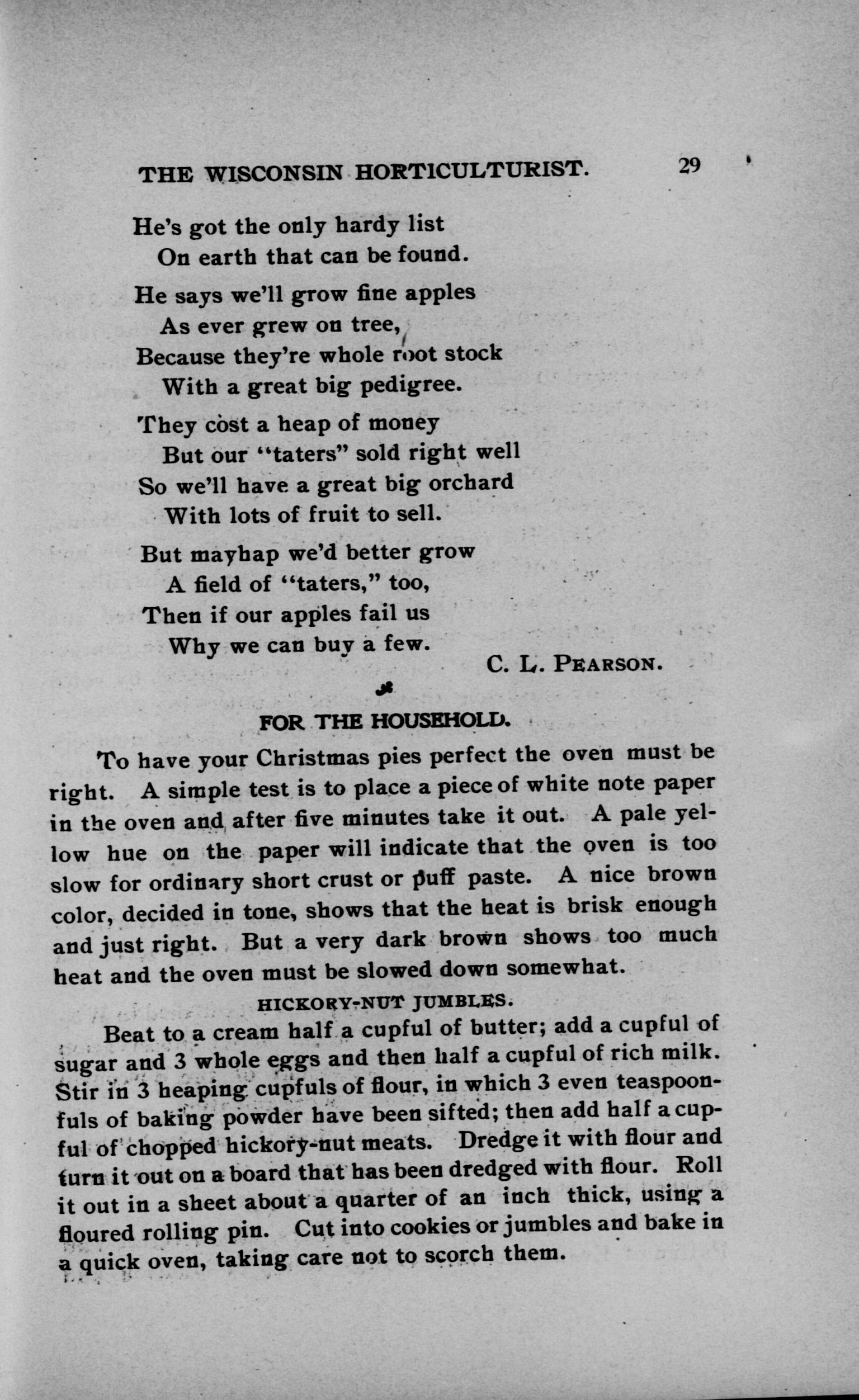 THE WISCONSIN HORTICULTURIST. 29

He's got the only hardy list
On earth that can be found.

He says we'll grow fine apples
As ever grew on tree,
Because they're whole root stock
With a great big pedigree.

They cost a heap of money
But our "taters" sold right well
So we'll have a great big orchard
With lots of fruit to sell.

But mayhap we'd better grow
A field of "taters," too,
Then if our apples fail us
Why we can buy a few.

C. L. PEARSON.

FOR THE HOUSEHOLD.

To have your Christmas pies perfect the oven must be right. A simple test is to place a piece of white note paper in the oven and after five minutes take it out. A pale yellow hue on the paper will indicate that the oven is too slow for ordinary short crust or puff paste. A nice brown color, decided in tone, shows that the heat is brisk enough and just right. But a very dark brown shows too much heat and the oven must be slowed down somewhat.

HICKORY-NUT JUMBLES.

Beat to a cream half a cupful of butter; add a cupful of sugar and 3 whole eggs and then half a cupful of rich milk. Stir in 3 heaping cupfuls of flour, in which 3 even teaspoonfuls of baking powder have been sifted; then add half a cupful of chopped hickory-nut meats. Dredge it with flour and turn it out on a board that has been dredged with flour. Roll it out in a sheet about a quarter of an inch thick, using a floured rolling pin. Cut into cookies or jumbles and bake in a quick oven, taking care not to scorch them.